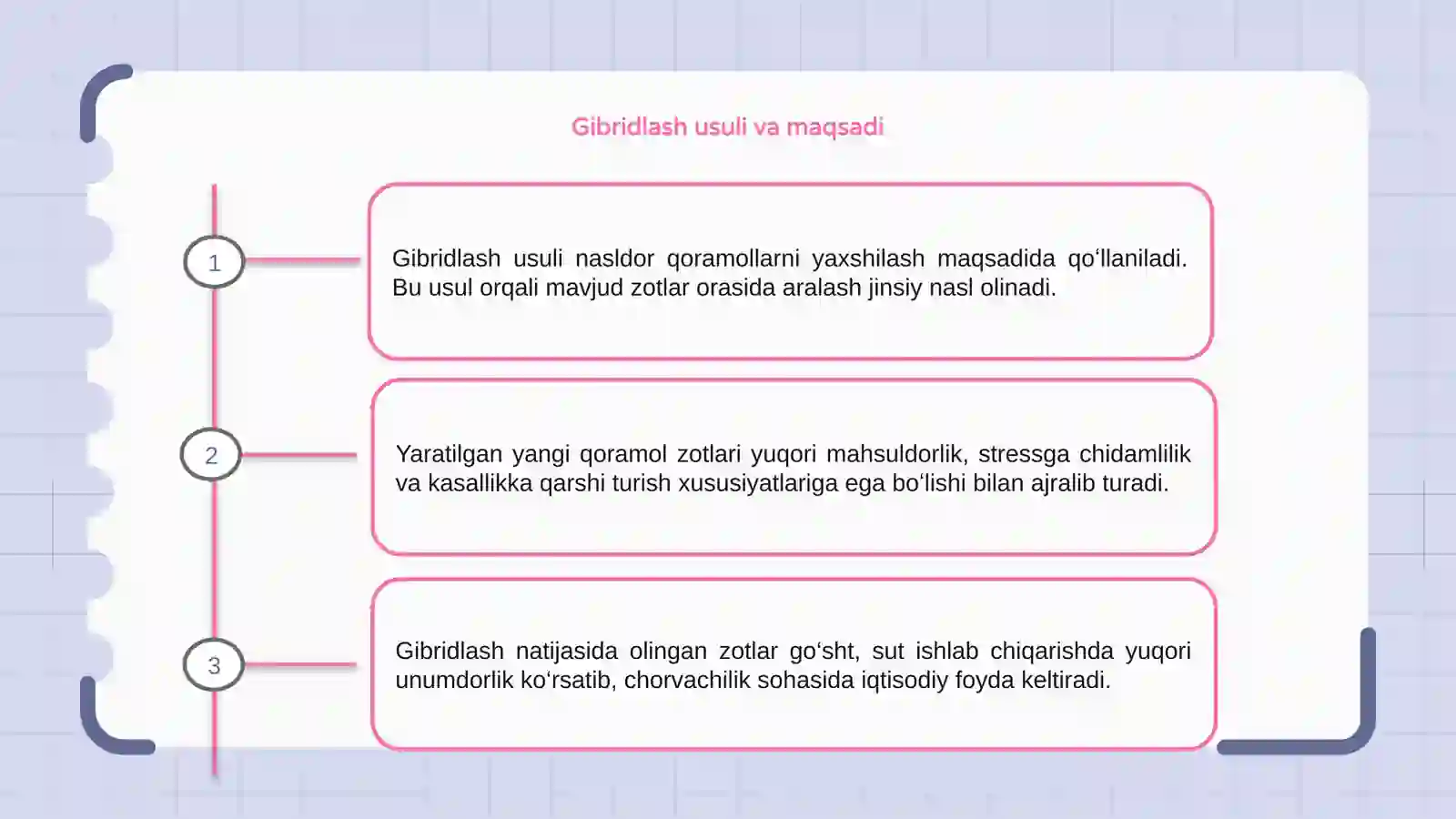 Gibridlash usuli va maqsadi

1

Gibridlash usuli nasldor qoramollarni yaxshilash maqsadida qo‘llaniladi. Bu usul orqali mavjud zotlar orasida aralash jinsiy nasl olinadi.

2

Yaratilgan yangi qoramol zotlari yuqori mahsuldorlik, stressga chidamlilik va kasallikka qarshi turish xususiyatlariga ega bo‘lishi bilan ajralib turadi.

3

Gibridlash natijasida olingan zotlar go‘sht, sut ishlab chiqarishda yuqori unumdorlik ko‘rsatib, chorvachilik sohasida iqtisodiy foyda keltiradi.